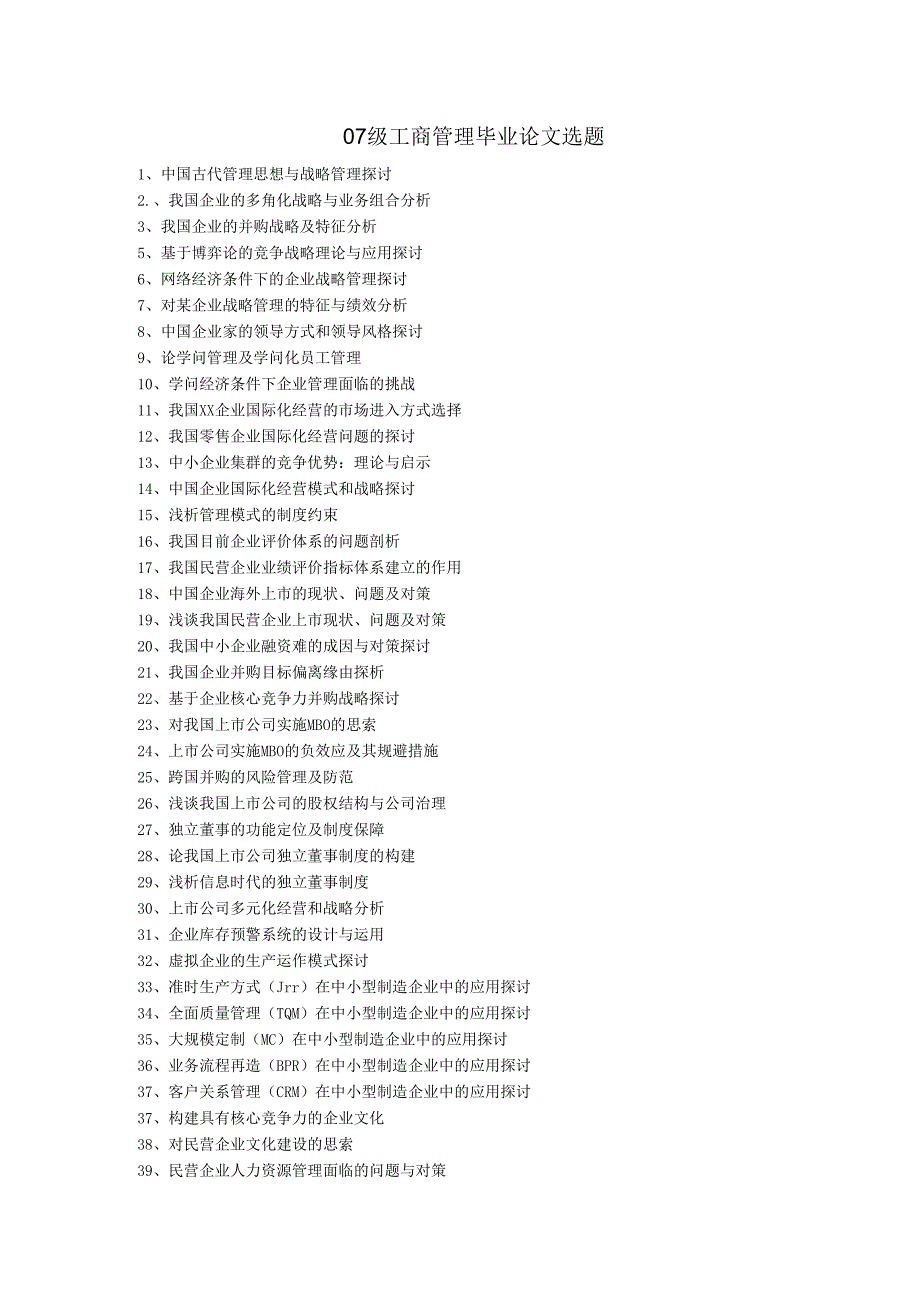 07级工商管理毕业论文选题

1、中国古代管理思想与战略管理探讨
2.、我国企业的多角化战略与业务组合分析
3、我国企业的并购战略及特征分析
5、基于博弈论的竞争战略理论与应用探讨
6、网络经济条件下的企业战略管理探讨
7、对某企业战略管理的特征与绩效分析
8、中国企业家的领导方式和领导风格探讨
9、论学问管理及学问化员工管理
10、学问经济条件下企业管理面临的挑战
11、我国XX企业国际化经营的市场进入方式选择
12、我国零售企业国际化经营问题的探讨
13、中小企业集群的竞争优势：理论与启示
14、中国企业国际化经营模式和战略探讨
15、浅析管理模式的制度约束
16、我国目前企业评价体系的问题剖析
17、我国民营企业业绩评价指标体系建立的作用
18、中国企业海外上市的现状、问题及对策
19、浅谈我国民营企业上市现状、问题及对策
20、我国中小企业融资难的成因与对策探讨
21、我国企业并购目标偏离缘由探析
22、基于企业核心竞争力并购战略探讨
23、对我国上市公司实施MBO的思索
24、上市公司实施MBO的负效应及其规避措施
25、跨国并购的风险管理及防范
26、浅谈我国上市公司的股权结构与公司治理
27、独立董事的功能定位及制度保障
28、论我国上市公司独立董事制度的构建
29、浅析信息时代的独立董事制度
30、上市公司多元化经营和战略分析
31、企业库存预警系统的设计与运用
32、虚拟企业的生产运作模式探讨
33、准时生产方式（Jrr）在中小型制造企业中的应用探讨
34、全面质量管理（TQM）在中小型制造企业中的应用探讨
35、大规模定制（MC）在中小型制造企业中的应用探讨
36、业务流程再造（BPR）在中小型制造企业中的应用探讨
37、客户关系管理（CRM）在中小型制造企业中的应用探讨
37、构建具有核心竞争力的企业文化
38、对民营企业文化建设的思索
39、民营企业人力资源管理面临的问题与对策